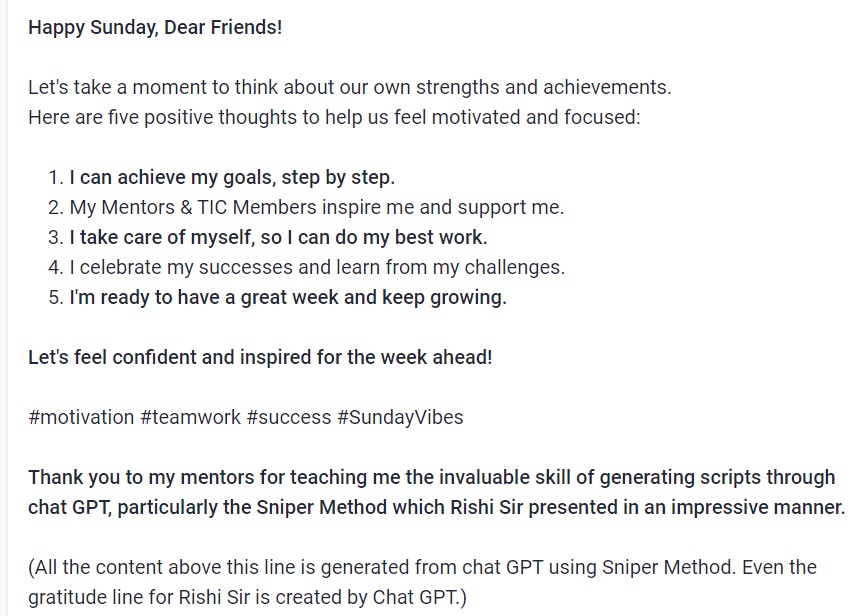 Happy Sunday, Dear Friends!

Let's take a moment to think about our own strengths and achievements. Here are five positive thoughts to help us feel motivated and focused:

1. I can achieve my goals, step by step.
2. My Mentors & TIC Members inspire me and support me.
3. I take care of myself, so I can do my best work.
4. I celebrate my successes and learn from my challenges.
5. I'm ready to have a great week and keep growing.

Let's feel confident and inspired for the week ahead!

#motivation #teamwork #success #SundayVibes

Thank you to my mentors for teaching me the invaluable skill of generating scripts through chat GPT, particularly the Sniper Method which Rishi Sir presented in an impressive manner.

(All the content above this line is generated from chat GPT using Sniper Method. Even the gratitude line for Rishi Sir is created by Chat GPT.)